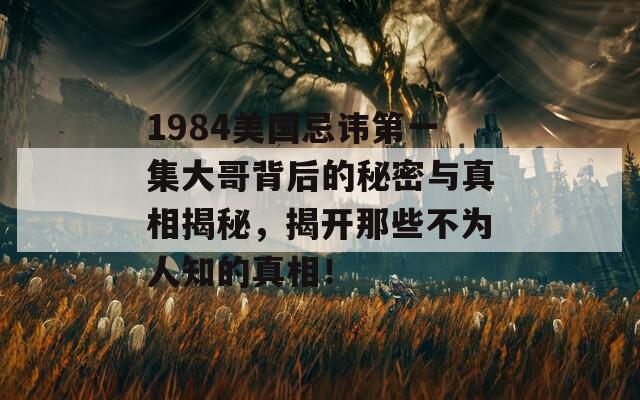 1984美国忌讳第一集大哥背后的秘密与真相揭秘，揭开那些不为人知的真相！